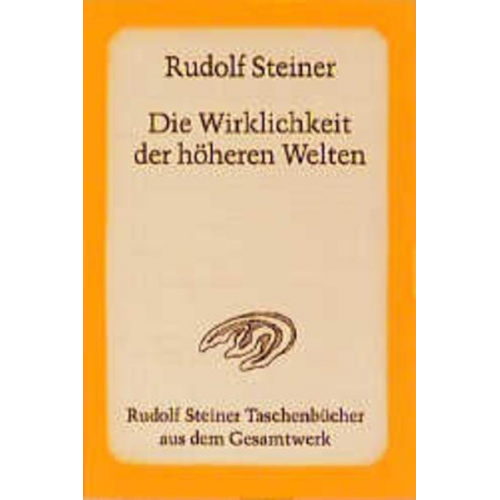 Rudolf Steiner

Die Wirklichkeit der höheren Welten

Rudolf Steiner Taschenbücher aus dem Gesamtwerk